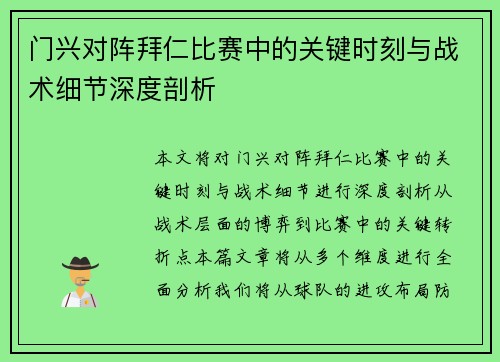 门兴对阵拜仁比赛中的关键时刻与战术细节深度剖析

本文将对门兴对阵拜仁比赛中的关键时刻与战术细节进行深度剖析从战术层面的博弈到比赛中的关键转折点本篇文章将从多个维度进行全面分析我们将从球队的进攻布局防